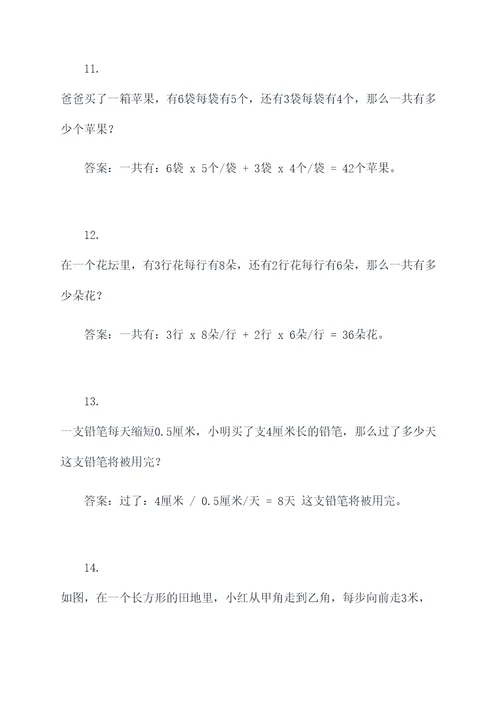 11.

爸爸买了一箱苹果，有6袋每袋有5个，还有3袋每袋有4个，那么一共有多少个苹果？

答案：一共有：6袋 x 5个/袋 + 3袋 x 4个/袋 = 42个苹果。

12.

在一个花坛里，有3行花每行有8朵，还有2行花每行有6朵，那么一共有多少朵花？

答案：一共有：3行 x 8朵/行 + 2行 x 6朵/行 = 36朵花。

13.

一支铅笔每天缩短0.5厘米，小明买了支4厘米长的铅笔，那么过了多少天这支铅笔将被用完？

答案：过了：4厘米 / 0.5厘米/天 = 8天 这支铅笔将被用完。

14.

如图，在一个长方形的田地里，小红从甲角走到乙角，每步向前走3米，